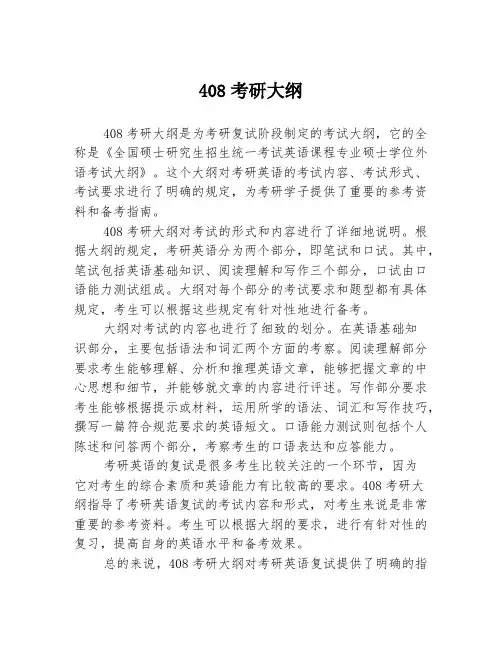 408 考研大纲

408 考研大纲是为考研复试阶段制定的考试大纲，它的全称是《全国硕士研究生招生统一考试英语课程专业硕士学位外语考试大纲》。这个大纲对考研英语的考试内容、考试形式、考试要求进行了明确的规定，为考研学子提供了重要的参考资料和备考指南。

408 考研大纲对考试的形式和内容进行了详细地说明。根据大纲的规定，考研英语分为两个部分，即笔试和口试。其中，笔试包括英语基础知识、阅读理解和写作三个部分，口试由口语能力测试组成。大纲对每个部分的考试要求和题型都有具体规定，考生可以根据这些规定有针对性地进行备考。

大纲对考试的内容也进行了细致的划分。在英语基础知识部分，主要包括语法和词汇两个方面的考察。阅读理解部分要求考生能够理解、分析和推理英语文章，能够把握文章的中心思想和细节，并能够就文章的内容进行评述。写作部分要求考生能够根据提示或材料，运用所学的语法、词汇和写作技巧，撰写一篇符合规范要求的英语短文。口语能力测试则包括个人陈述和问答两个部分，考察考生的口语表达和应答能力。

考研英语的复试是很多考生比较关注的一个环节，因为它对考生的综合素质和英语能力有比较高的要求。408 考研大纲指导了考研英语复试的考试内容和形式，对考生来说是非常重要的参考资料。考生可以根据大纲的要求，进行有针对性的复习，提高自身的英语水平和备考效果。

总的来说，408 考研大纲对考研英语复试提供了明确的指